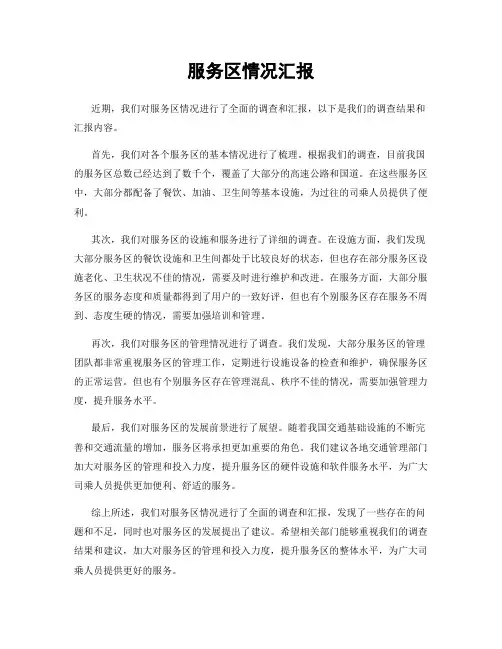 服务区情况汇报

近期，我们对服务区情况进行了全面的调查和汇报，以下是我们的调查结果和汇报内容。

首先，我们对各个服务区的基本情况进行了梳理。根据我们的调查，目前我国的服务区总数已经达到了数千个，覆盖了大部分的高速公路和国道。在这些服务区中，大部分都配备了餐饮、加油、卫生间等基本设施，为过往的司乘人员提供了便利。

其次，我们对服务区的设施和服务进行了详细的调查。在设施方面，我们发现大部分服务区的餐饮设施和卫生间都处于比较良好的状态，但也存在部分服务区设施老化、卫生状况不佳的情况，需要及时进行维护和改进。在服务方面，大部分服务区的服务态度和质量都得到了用户的一致好评，但也有个别服务区存在服务不周到、态度生硬的情况，需要加强培训和管理。

再次，我们对服务区的管理情况进行了调查。我们发现，大部分服务区的管理团队都非常重视服务区的管理工作，定期进行设施设备的检查和维护，确保服务区的正常运营。但也有个别服务区存在管理混乱、秩序不佳的情况，需要加强管理力度，提升服务水平。

最后，我们对服务区的发展前景进行了展望。随着我国交通基础设施的不断完善和交通流量的增加，服务区将承担更加重要的角色。我们建议各地交通管理部门加大对服务区的管理和投入力度，提升服务区的硬件设施和软件服务水平，为广大司乘人员提供更加便利、舒适的服务。

综上所述，我们对服务区情况进行了全面的调查和汇报，发现了一些存在的问题和不足，同时也对服务区的发展提出了建议。希望相关部门能够重视我们的调查结果和建议，加大对服务区的管理和投入力度，提升服务区的整体水平，为广大司乘人员提供更好的服务。